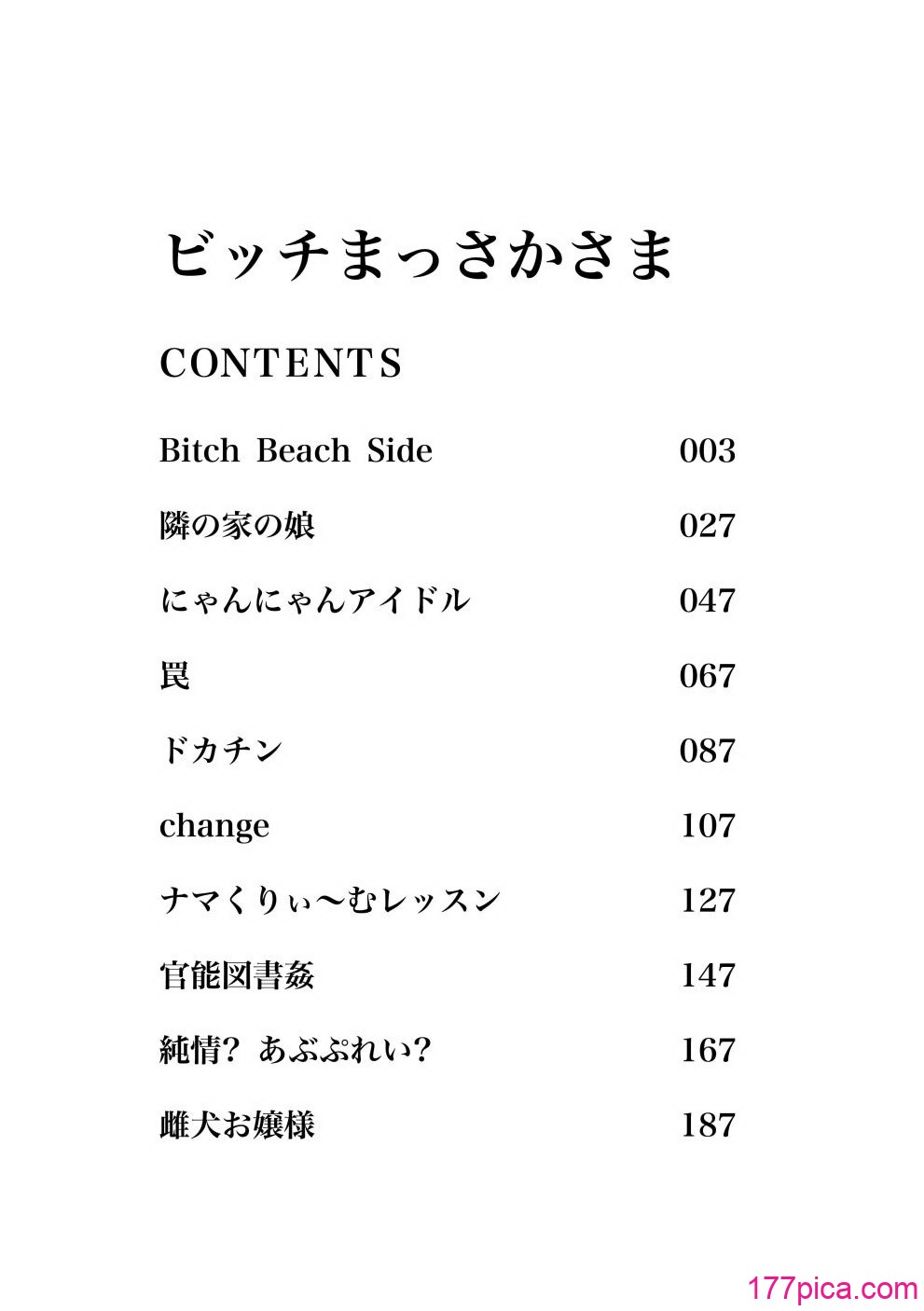 ビッチまっさかさま

CONTENTS

Bitch Beach Side 003

隣の家の娘 027

にゃんにゃんアイドル 047

罠 067

ドカチン 087

change 107

ナマくりぃ〜むレッスン 127

官能図書姦 147

純情? あぶぷれい? 167

雌犬お嬢様 187

177pica.com